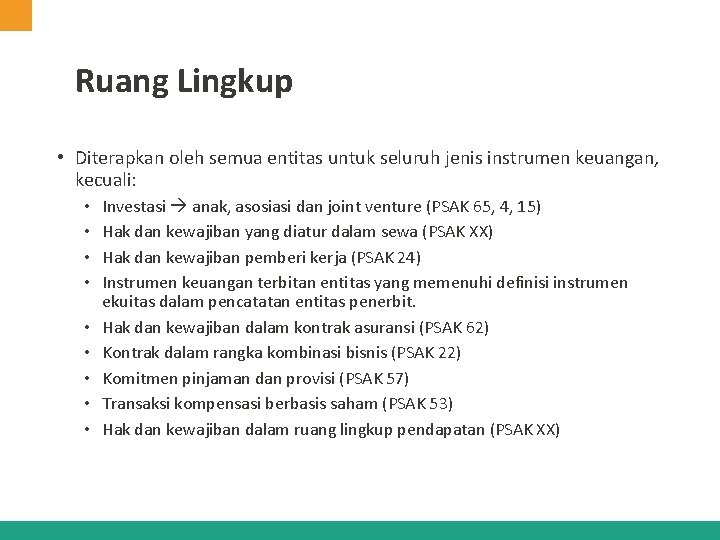 Ruang Lingkup

• Diterapkan oleh semua entitas untuk seluruh jenis instrumen keuangan, kecuali:
  • Investasi → anak, asosiasi dan joint venture (PSAK 65, 4, 15)
  • Hak dan kewajiban yang diatur dalam sewa (PSAK XX)
  • Hak dan kewajiban pemberi kerja (PSAK 24)
  • Instrumen keuangan terbitan entitas yang memenuhi definisi instrumen ekuitas dalam pencatatan entitas penerbit.
  • Hak dan kewajiban dalam kontrak asuransi (PSAK 62)
  • Kontrak dalam rangka kombinasi bisnis (PSAK 22)
  • Komitmen pinjaman dan provisi (PSAK 57)
  • Transaksi kompensasi berbasis saham (PSAK 53)
  • Hak dan kewajiban dalam ruang lingkup pendapatan (PSAK XX)